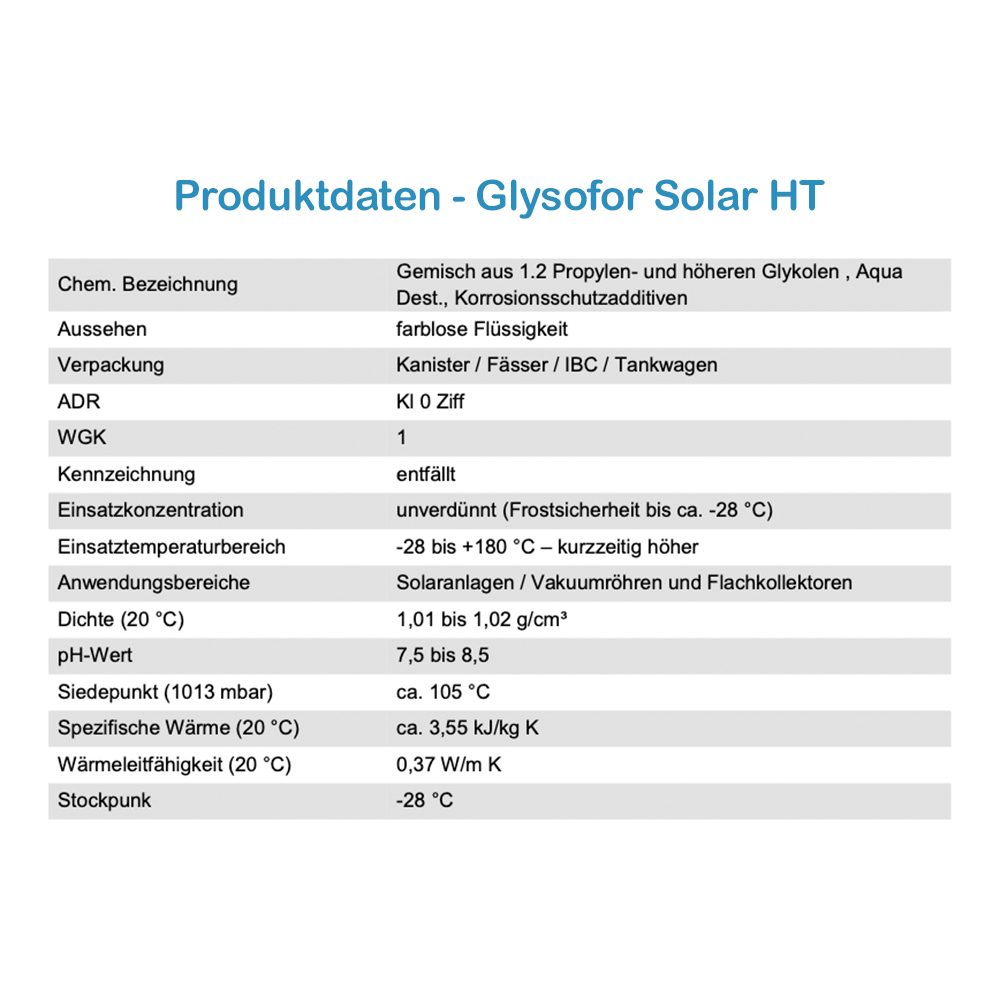 Produktdaten - Glysofor Solar HT

| | |
|---|---|
| Chem. Bezeichnung | Gemisch aus 1.2 Propylen- und höheren Glykolen , Aqua Dest., Korrosionsschutzadditiven |
| Aussehen | farblose Flüssigkeit |
| Verpackung | Kanister / Fässer / IBC / Tankwagen |
| ADR | Kl 0 Ziff |
| WGK | 1 |
| Kennzeichnung | entfällt |
| Einsatzkonzentration | unverdünnt (Frostsicherheit bis ca. -28 °C) |
| Einsatztemperaturbereich | -28 bis +180 °C – kurzzeitig höher |
| Anwendungsbereiche | Solaranlagen / Vakuumröhren und Flachkollektoren |
| Dichte (20 °C) | 1,01 bis 1,02 g/cm³ |
| pH-Wert | 7,5 bis 8,5 |
| Siedepunkt (1013 mbar) | ca. 105 °C |
| Spezifische Wärme (20 °C) | ca. 3,55 kJ/kg K |
| Wärmeleitfähigkeit (20 °C) | 0,37 W/m K |
| Stockpunk | -28 °C |